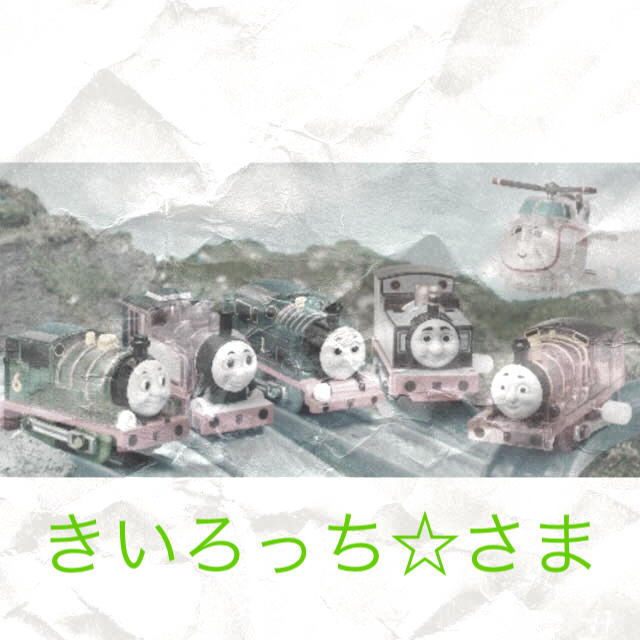 6

1

きいろっち☆さま